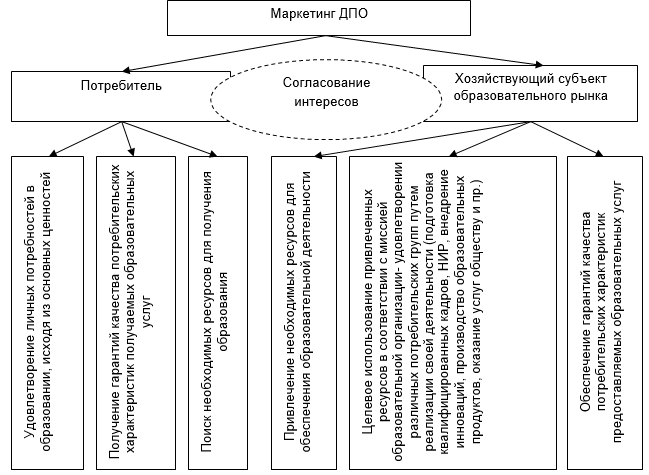 Маркетинг ДПО

Потребитель

Согласование интересов

Хозяйствующий субъект образовательного рынка

Удовлетворение личных потребностей в образовании, исходя из основных ценностей

Получение гарантий качества потребительских характеристик получаемых образовательных услуг

Поиск необходимых ресурсов для получения образования

Привлечение необходимых ресурсов для обеспечения образовательной деятельности

Целевое использование привлеченных ресурсов в соответствии с миссией образовательной организации- удовлетворении различных потребительских групп путем реализации своей деятельности (подготовка квалифицированных кадров, НИР, внедрение инноваций, производство образовательных продуктов, оказание услуг обществу и пр.)

Обеспечение гарантий качества потребительских характеристик предоставляемых образовательных услуг